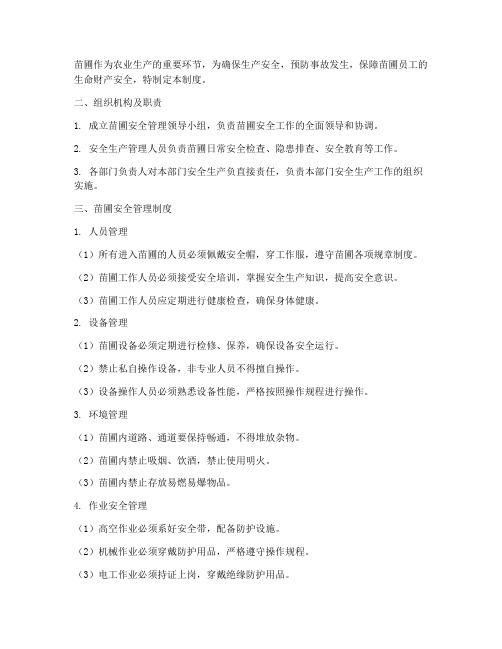 苗圃作为农业生产的重要环节，为确保生产安全，预防事故发生，保障苗圃员工的生命财产安全，特制定本制度。

二、组织机构及职责

1. 成立苗圃安全管理领导小组，负责苗圃安全工作的全面领导和协调。

2. 安全生产管理人员负责苗圃日常安全检查、隐患排查、安全教育等工作。

3. 各部门负责人对本部门安全生产负直接责任，负责本部门安全生产工作的组织实施。

三、苗圃安全管理制度

1. 人员管理

（1）所有进入苗圃的人员必须佩戴安全帽，穿工作服，遵守苗圃各项规章制度。

（2）苗圃工作人员必须接受安全培训，掌握安全生产知识，提高安全意识。

（3）苗圃工作人员应定期进行健康检查，确保身体健康。

2. 设备管理

（1）苗圃设备必须定期进行检修、保养，确保设备安全运行。

（2）禁止私自操作设备，非专业人员不得擅自操作。

（3）设备操作人员必须熟悉设备性能，严格按照操作规程进行操作。

3. 环境管理

（1）苗圃内道路、通道要保持畅通，不得堆放杂物。

（2）苗圃内禁止吸烟、饮酒，禁止使用明火。

（3）苗圃内禁止存放易燃易爆物品。

4. 作业安全管理

（1）高空作业必须系好安全带，配备防护设施。

（2）机械作业必须穿戴防护用品，严格遵守操作规程。

（3）电工作业必须持证上岗，穿戴绝缘防护用品。